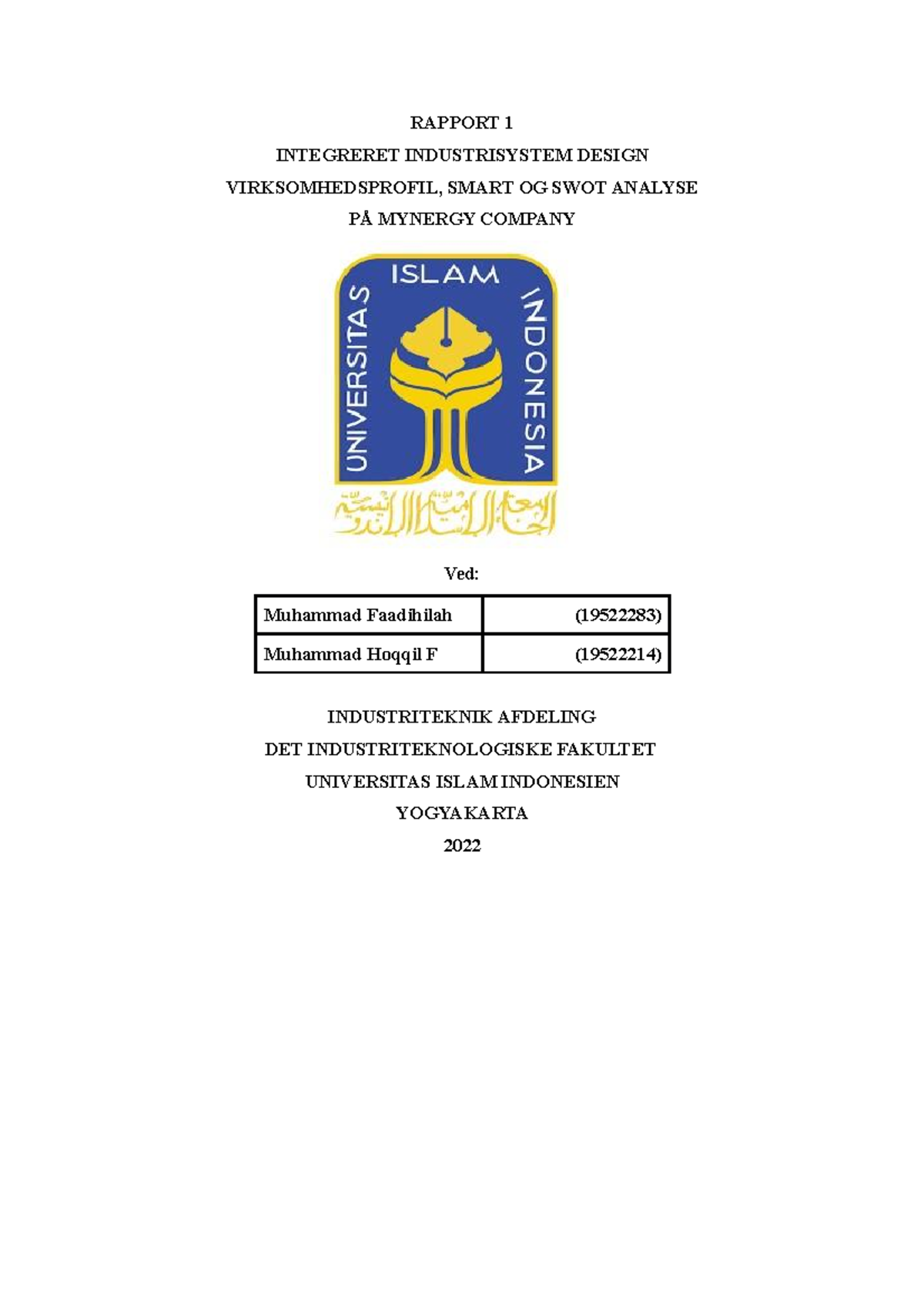 RAPPORT 1

INTEGRERET INDUSTRISYSTEM DESIGN

VIRKSOMHEDSPROFIL, SMART OG SWOT ANALYSE

PÅ MYNERGY COMPANY

UNIVERSITAS ISLAM INDONESIA

الجامعة الإسلامية الإندونيسية

Ved:

| Muhammad Faadihilah | (19522283) |
|---|---|
| Muhammad Hoqqil F | (19522214) |

INDUSTRITEKNIK AFDELING

DET INDUSTRITEKNOLOGISKE FAKULTET

UNIVERSITAS ISLAM INDONESIEN

YOGYAKARTA

2022